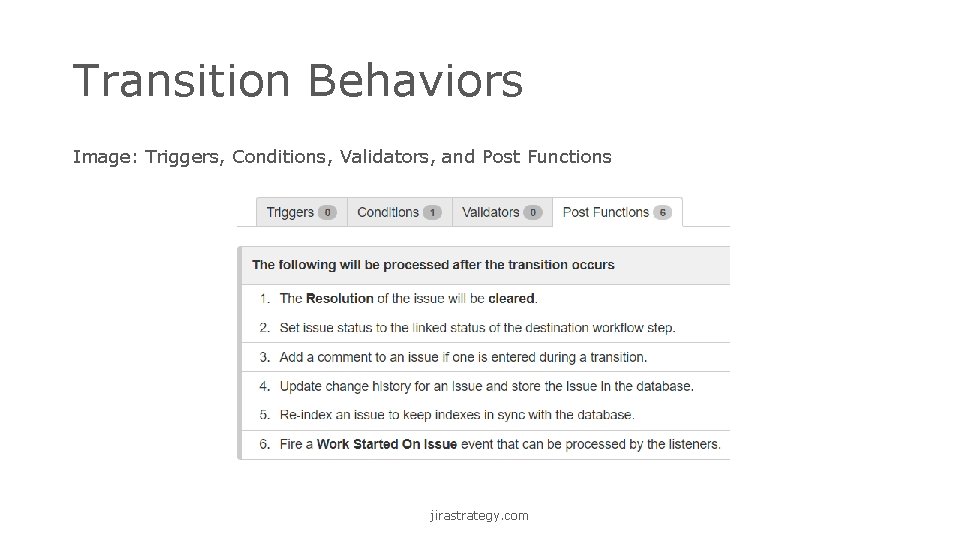 Transition Behaviors

Image: Triggers, Conditions, Validators, and Post Functions

Triggers 0 Conditions 1 Validators 0 Post Functions 6

The following will be processed after the transition occurs

1. The Resolution of the issue will be cleared.
2. Set issue status to the linked status of the destination workflow step.
3. Add a comment to an issue if one is entered during a transition.
4. Update change history for an issue and store the issue in the database.
5. Re-index an issue to keep indexes in sync with the database.
6. Fire a Work Started On Issue event that can be processed by the listeners.

jirastrategy.com